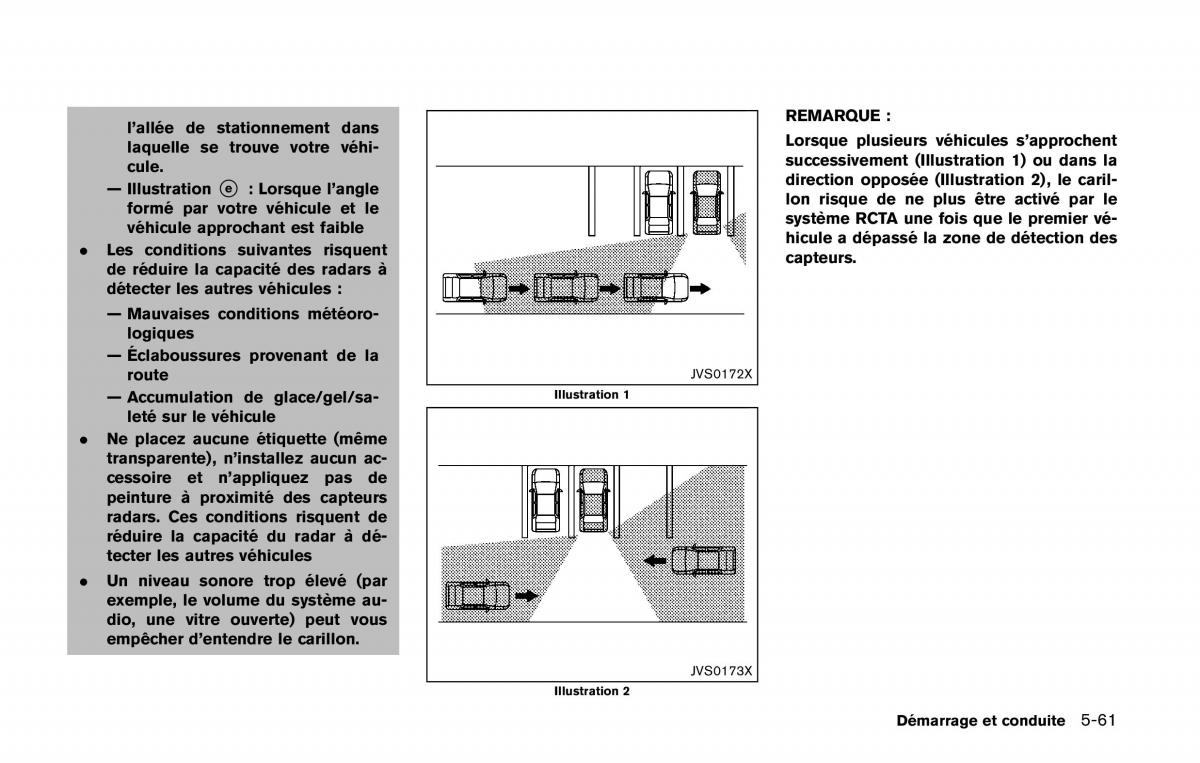 l'allée de stationnement dans laquelle se trouve votre véhicule.

— Illustration ⓔ : Lorsque l'angle formé par votre véhicule et le véhicule approchant est faible

• Les conditions suivantes risquent de réduire la capacité des radars à détecter les autres véhicules :

— Mauvaises conditions météorologiques

— Éclaboussures provenant de la route

— Accumulation de glace/gel/saleté sur le véhicule

• Ne placez aucune étiquette (même transparente), n'installez aucun accessoire et n'appliquez pas de peinture à proximité des capteurs radars. Ces conditions risquent de réduire la capacité du radar à détecter les autres véhicules

• Un niveau sonore trop élevé (par exemple, le volume du système audio, une vitre ouverte) peut vous empêcher d'entendre le carillon.

JVS0172X

Illustration 1

JVS0173X

Illustration 2

REMARQUE :

Lorsque plusieurs véhicules s'approchent successivement (Illustration 1) ou dans la direction opposée (Illustration 2), le carillon risque de ne plus être activé par le système RCTA une fois que le premier véhicule a dépassé la zone de détection des capteurs.

Démarrage et conduite 5-61